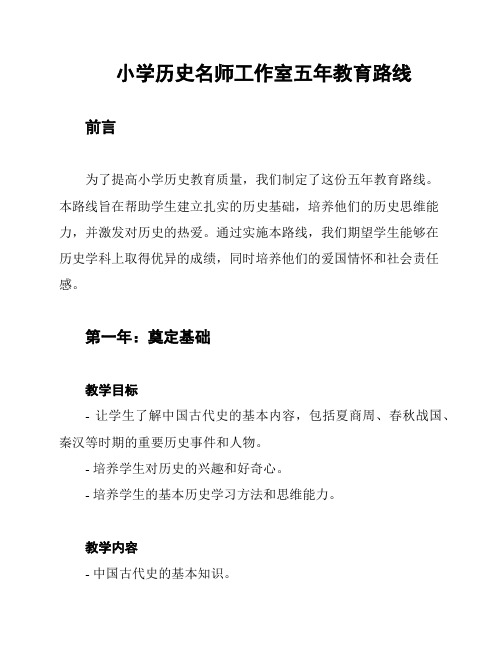 小学历史名师工作室五年教育路线

前言

为了提高小学历史教育质量，我们制定了这份五年教育路线。本路线旨在帮助学生建立扎实的历史基础，培养他们的历史思维能力，并激发对历史的热爱。通过实施本路线，我们期望学生能够在历史学科上取得优异的成绩，同时培养他们的爱国情怀和社会责任感。

第一年：奠定基础

教学目标

- 让学生了解中国古代史的基本内容，包括夏商周、春秋战国、秦汉等时期的重要历史事件和人物。

- 培养学生对历史的兴趣和好奇心。

- 培养学生的基本历史学习方法和思维能力。

教学内容

- 中国古代史的基本知识。